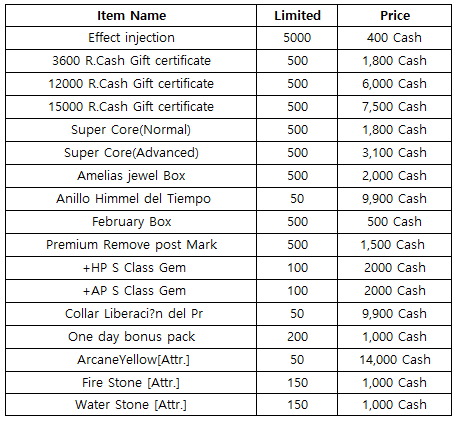 | Item Name | Limited | Price |
|---|---|---|
| Effect injection | 5000 | 400 Cash |
| 3600 R.Cash Gift certificate | 500 | 1,800 Cash |
| 12000 R.Cash Gift certificate | 500 | 6,000 Cash |
| 15000 R.Cash Gift certificate | 500 | 7,500 Cash |
| Super Core(Normal) | 500 | 1,800 Cash |
| Super Core(Advanced) | 500 | 3,100 Cash |
| Amelias jewel Box | 500 | 2,000 Cash |
| Anillo Himmel del Tiempo | 50 | 9,900 Cash |
| February Box | 500 | 500 Cash |
| Premium Remove post Mark | 500 | 1,500 Cash |
| +HP S Class Gem | 100 | 2000 Cash |
| +AP S Class Gem | 100 | 2000 Cash |
| Collar Liberaci?n del Pr | 50 | 9,900 Cash |
| One day bonus pack | 200 | 1,000 Cash |
| ArcaneYellow[Attr.] | 50 | 14,000 Cash |
| Fire Stone [Attr.] | 150 | 1,000 Cash |
| Water Stone [Attr.] | 150 | 1,000 Cash |